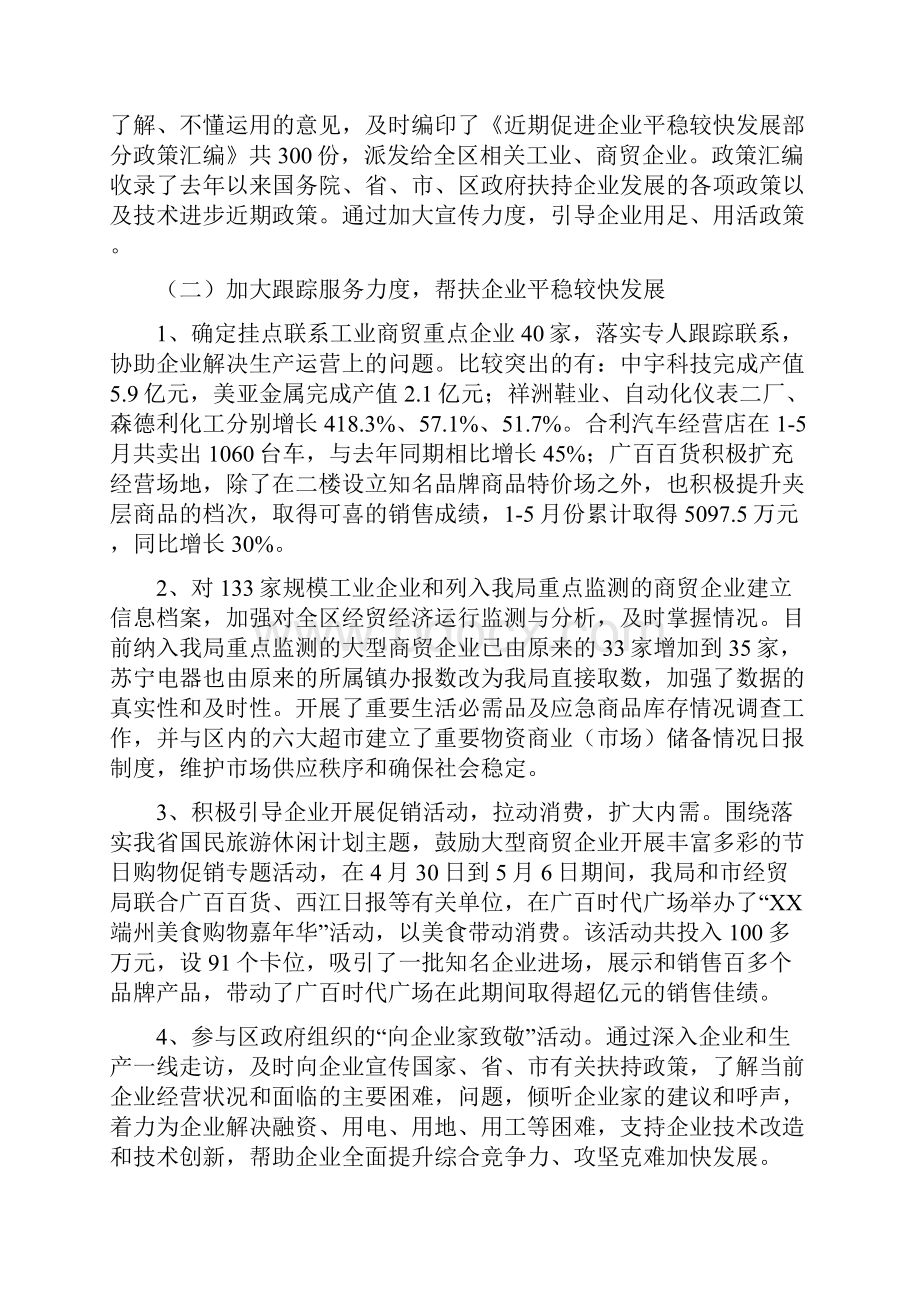 了解、不懂运用的意见，及时编印了《近期促进企业平稳较快发展部分政策汇编》共300份，派发给全区相关工业、商贸企业。政策汇编收录了去年以来国务院、省、市、区政府扶持企业发展的各项政策以及技术进步近期政策。通过加大宣传力度，引导企业用足、用活政策。

（二）加大跟踪服务力度，帮扶企业平稳较快发展

1、确定挂点联系工业商贸重点企业40家，落实专人跟踪联系，协助企业解决生产运营上的问题。比较突出的有：中宇科技完成产值5.9亿元，美亚金属完成产值2.1亿元；祥洲鞋业、自动化仪表二厂、森德利化工分别增长418.3%、57.1%、51.7%。合利汽车经营店在1-5月共卖出1060台车，与去年同期相比增长45%；广百百货积极扩充经营场地，除了在二楼设立知名品牌商品特价场之外，也积极提升夹层商品的档次，取得可喜的销售成绩，1-5月份累计取得5097.5万元，同比增长30%。

2、对133家规模工业企业和列入我局重点监测的商贸企业建立信息档案，加强对全区经贸经济运行监测与分析，及时掌握情况。目前纳入我局重点监测的大型商贸企业已由原来的33家增加到35家，苏宁电器也由原来的所属镇办报数改为我局直接取数，加强了数据的真实性和及时性。开展了重要生活必需品及应急商品库存情况调查工作，并与区内的六大超市建立了重要物资商业（市场）储备情况日报制度，维护市场供应秩序和确保社会稳定。

3、积极引导企业开展促销活动，拉动消费，扩大内需。围绕落实我省国民旅游休闲计划主题，鼓励大型商贸企业开展丰富多彩的节日购物促销专题活动，在4月30日到5月6日期间，我局和市经贸局联合广百百货、西江日报等有关单位，在广百时代广场举办了“XX端州美食购物嘉年华”活动，以美食带动消费。该活动共投入100多万元，设91个卡位，吸引了一批知名企业进场，展示和销售百多个品牌产品，带动了广百时代广场在此期间取得超亿元的销售佳绩。

4、参与区政府组织的“向企业家致敬”活动。通过深入企业和生产一线走访，及时向企业宣传国家、省、市有关扶持政策，了解当前企业经营状况和面临的主要困难，问题，倾听企业家的建议和呼声，着力为企业解决融资、用电、用地、用工等困难，支持企业技术改造和技术创新，帮助企业全面提升综合竞争力、攻坚克难加快发展。